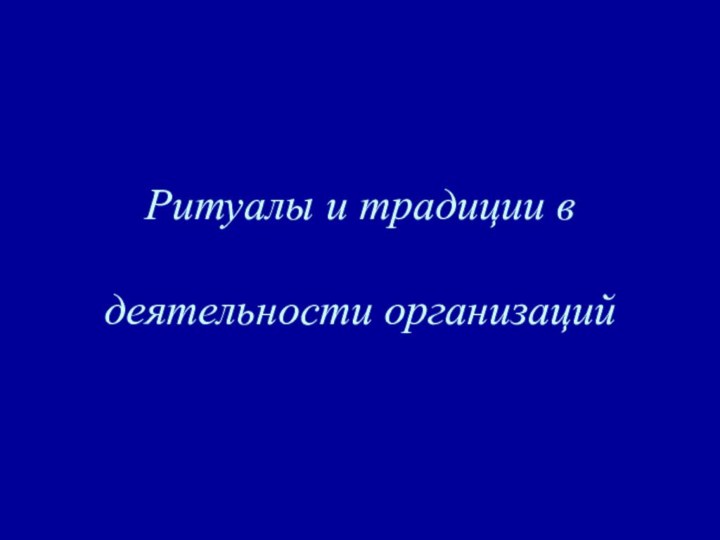 Ритуалы и традиции в

деятельности организаций